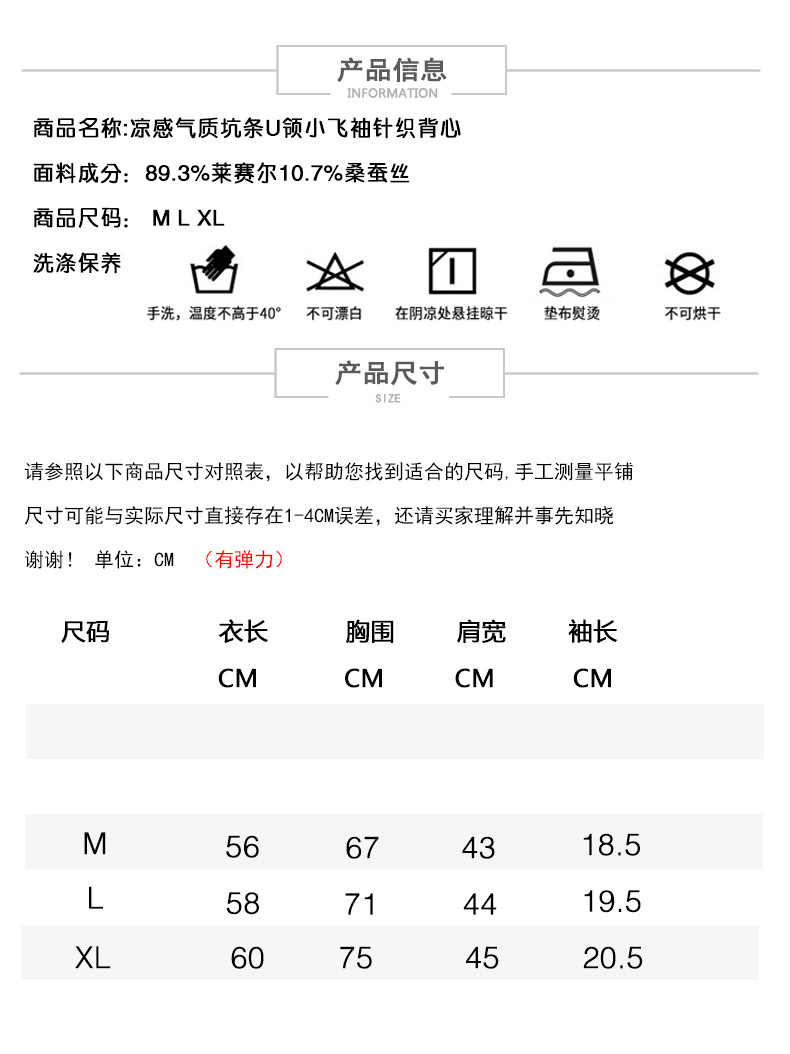 产品信息
INFORMATION

商品名称:凉感气质坑条U领小飞袖针织背心

面料成分：89.3%莱赛尔10.7%桑蚕丝

商品尺码： M L XL

洗涤保养

手洗，温度不高于40°　不可漂白　在阴凉处悬挂晾干　垫布熨烫　不可烘干

产品尺寸
SIZE

请参照以下商品尺寸对照表，以帮助您找到适合的尺码,手工测量平铺

尺寸可能与实际尺寸直接存在1-4CM误差，还请买家理解并事先知晓

谢谢！ 单位：CM （有弹力）

| 尺码 | 衣长 CM | 胸围 CM | 肩宽 CM | 袖长 CM |
|---|---|---|---|---|
| M | 56 | 67 | 43 | 18.5 |
| L | 58 | 71 | 44 | 19.5 |
| XL | 60 | 75 | 45 | 20.5 |